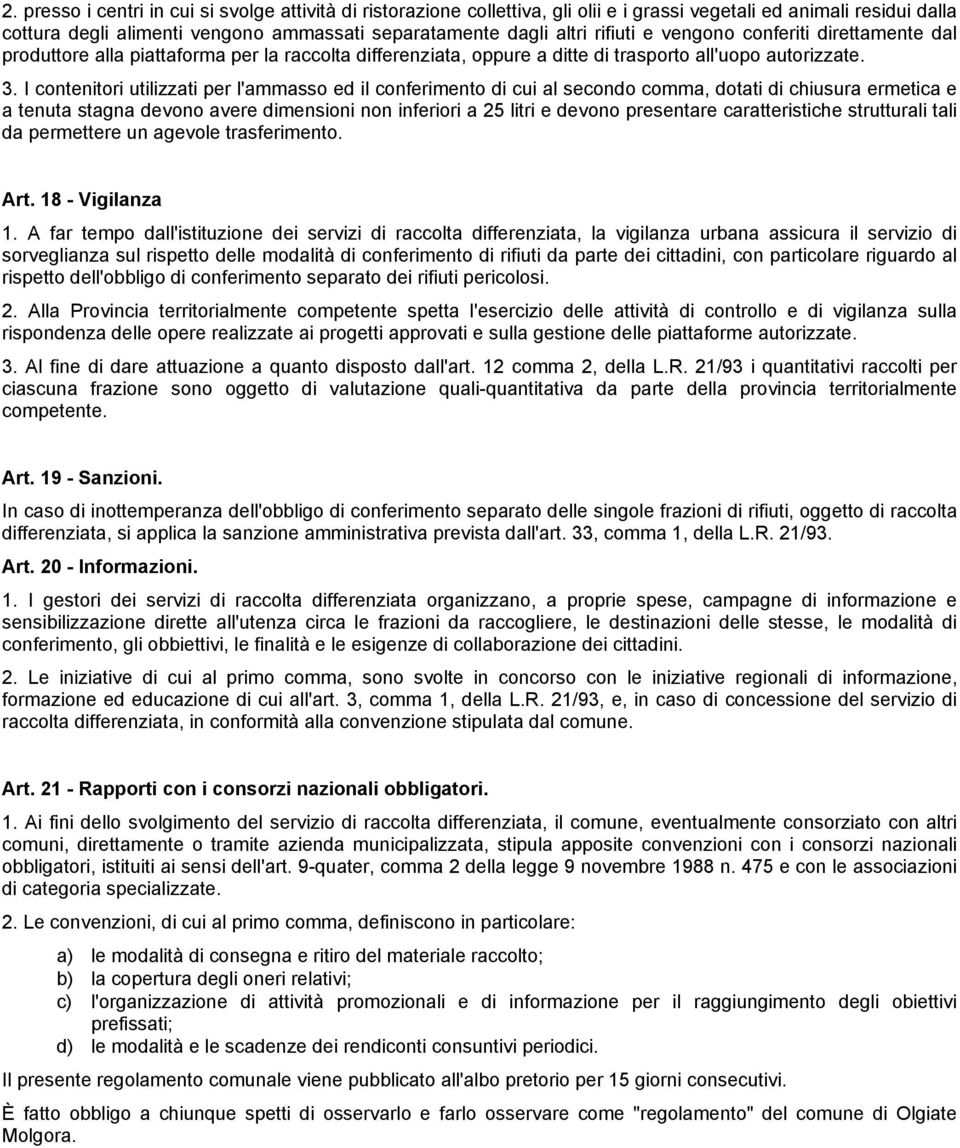 2. presso i centri in cui si svolge attività di ristorazione collettiva, gli olii e i grassi vegetali ed animali residui dalla cottura degli alimenti vengono ammassati separatamente dagli altri rifiuti e vengono conferiti direttamente dal produttore alla piattaforma per la raccolta differenziata, oppure a ditte di trasporto all'uopo autorizzate.

3. I contenitori utilizzati per l'ammasso ed il conferimento di cui al secondo comma, dotati di chiusura ermetica e a tenuta stagna devono avere dimensioni non inferiori a 25 litri e devono presentare caratteristiche strutturali tali da permettere un agevole trasferimento.

Art. 18 - Vigilanza

1. A far tempo dall'istituzione dei servizi di raccolta differenziata, la vigilanza urbana assicura il servizio di sorveglianza sul rispetto delle modalità di conferimento di rifiuti da parte dei cittadini, con particolare riguardo al rispetto dell'obbligo di conferimento separato dei rifiuti pericolosi.

2. Alla Provincia territorialmente competente spetta l'esercizio delle attività di controllo e di vigilanza sulla rispondenza delle opere realizzate ai progetti approvati e sulla gestione delle piattaforme autorizzate.

3. Al fine di dare attuazione a quanto disposto dall'art. 12 comma 2, della L.R. 21/93 i quantitativi raccolti per ciascuna frazione sono oggetto di valutazione quali-quantitativa da parte della provincia territorialmente competente.

Art. 19 - Sanzioni.

In caso di inottemperanza dell'obbligo di conferimento separato delle singole frazioni di rifiuti, oggetto di raccolta differenziata, si applica la sanzione amministrativa prevista dall'art. 33, comma 1, della L.R. 21/93.

Art. 20 - Informazioni.

1. I gestori dei servizi di raccolta differenziata organizzano, a proprie spese, campagne di informazione e sensibilizzazione dirette all'utenza circa le frazioni da raccogliere, le destinazioni delle stesse, le modalità di conferimento, gli obbiettivi, le finalità e le esigenze di collaborazione dei cittadini.

2. Le iniziative di cui al primo comma, sono svolte in concorso con le iniziative regionali di informazione, formazione ed educazione di cui all'art. 3, comma 1, della L.R. 21/93, e, in caso di concessione del servizio di raccolta differenziata, in conformità alla convenzione stipulata dal comune.

Art. 21 - Rapporti con i consorzi nazionali obbligatori.

1. Ai fini dello svolgimento del servizio di raccolta differenziata, il comune, eventualmente consorziato con altri comuni, direttamente o tramite azienda municipalizzata, stipula apposite convenzioni con i consorzi nazionali obbligatori, istituiti ai sensi dell'art. 9-quater, comma 2 della legge 9 novembre 1988 n. 475 e con le associazioni di categoria specializzate.

2. Le convenzioni, di cui al primo comma, definiscono in particolare:

a) le modalità di consegna e ritiro del materiale raccolto;
b) la copertura degli oneri relativi;
c) l'organizzazione di attività promozionali e di informazione per il raggiungimento degli obiettivi prefissati;
d) le modalità e le scadenze dei rendiconti consuntivi periodici.

Il presente regolamento comunale viene pubblicato all'albo pretorio per 15 giorni consecutivi.

È fatto obbligo a chiunque spetti di osservarlo e farlo osservare come "regolamento" del comune di Olgiate Molgora.